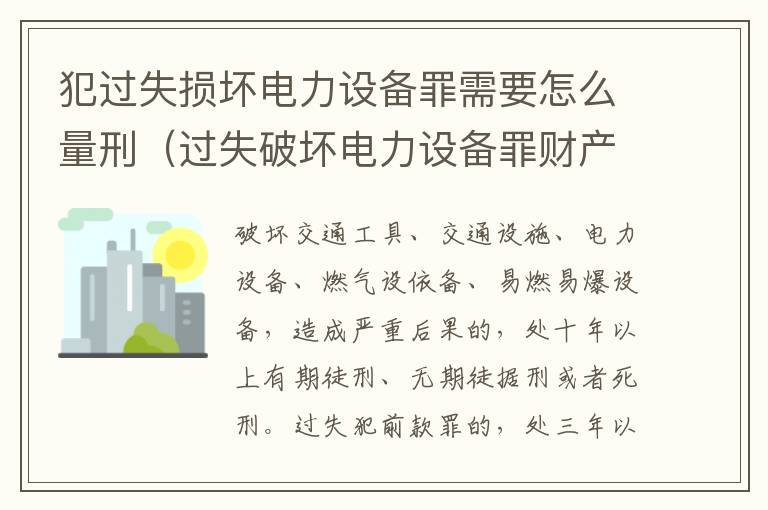 犯过失损坏电力设备罪需要怎么量刑（过失破坏电力设备罪财产

破坏交通工具、交通设施、电力设备、燃气设依备、易燃易爆设备，造成严重后果的，处十年以上有期徒刑、无期徒据刑或者死刑。过失犯前款罪的，处三年以